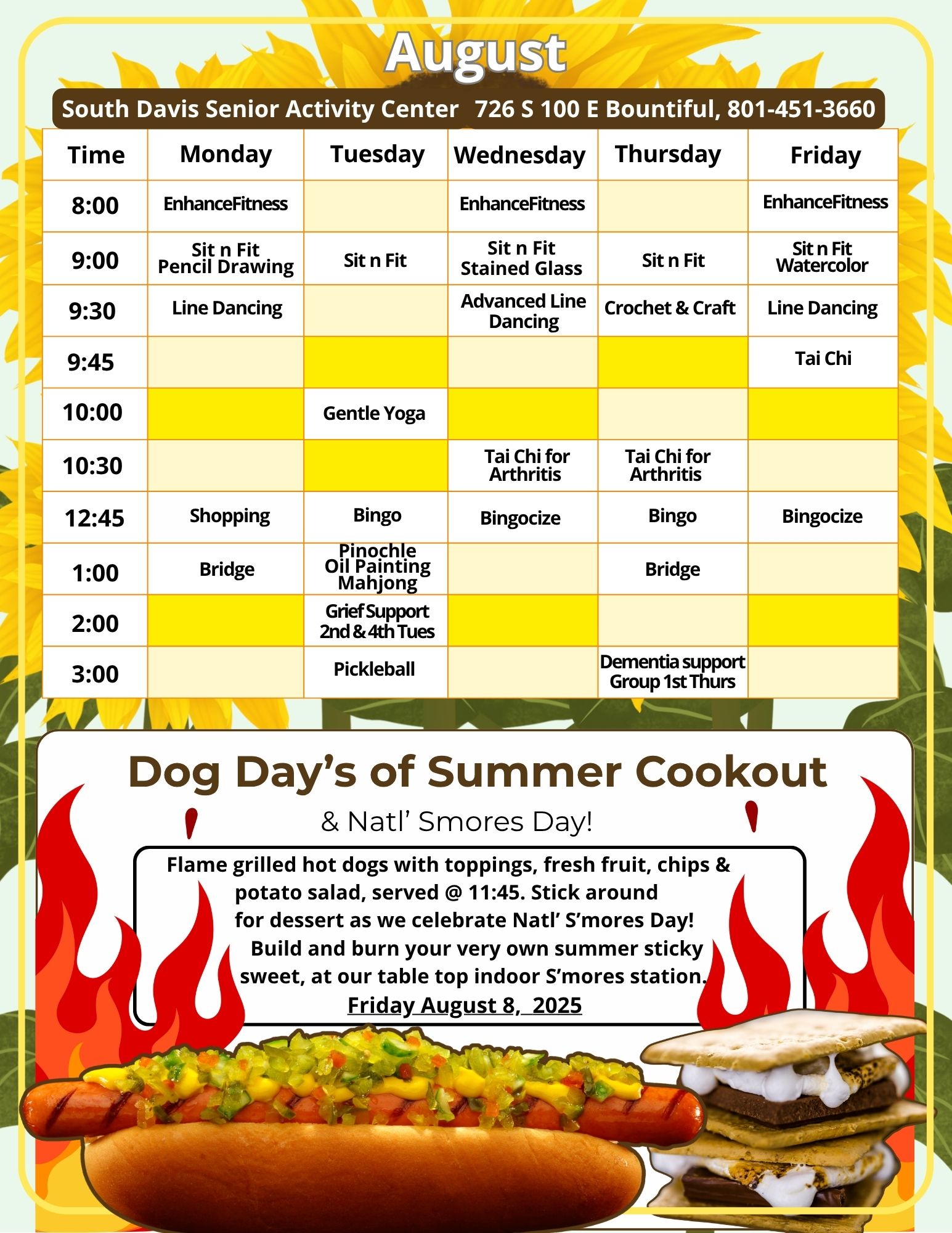 August

South Davis Senior Activity Center 726 S 100 E Bountiful, 801-451-3660

| Time | Monday | Tuesday | Wednesday | Thursday | Friday |
|---|---|---|---|---|---|
| 8:00 | EnhanceFitness | | EnhanceFitness | | EnhanceFitness |
| 9:00 | Sit n Fit Pencil Drawing | Sit n Fit | Sit n Fit Stained Glass | Sit n Fit | Sit n Fit Watercolor |
| 9:30 | Line Dancing | | Advanced Line Dancing | Crochet & Craft | Line Dancing |
| 9:45 | | | | | Tai Chi |
| 10:00 | | Gentle Yoga | | | |
| 10:30 | | | Tai Chi for Arthritis | Tai Chi for Arthritis | |
| 12:45 | Shopping | Bingo | Bingocize | Bingo | Bingocize |
| 1:00 | Bridge | Pinochle Oil Painting Mahjong | | Bridge | |
| 2:00 | | Grief Support 2nd & 4th Tues | | | |
| 3:00 | | Pickleball | | Dementia support Group 1st Thurs | |

Dog Day's of Summer Cookout

& Natl' Smores Day!

Flame grilled hot dogs with toppings, fresh fruit, chips & potato salad, served @ 11:45. Stick around for dessert as we celebrate Natl' S'mores Day! Build and burn your very own summer sticky sweet, at our table top indoor S'mores station.

Friday August 8, 2025